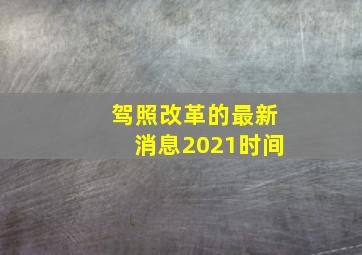 驾照改革的最新消息2021时间